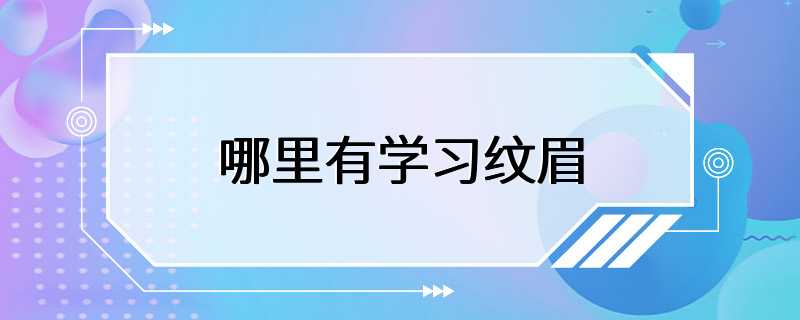 哪里有学习纹眉